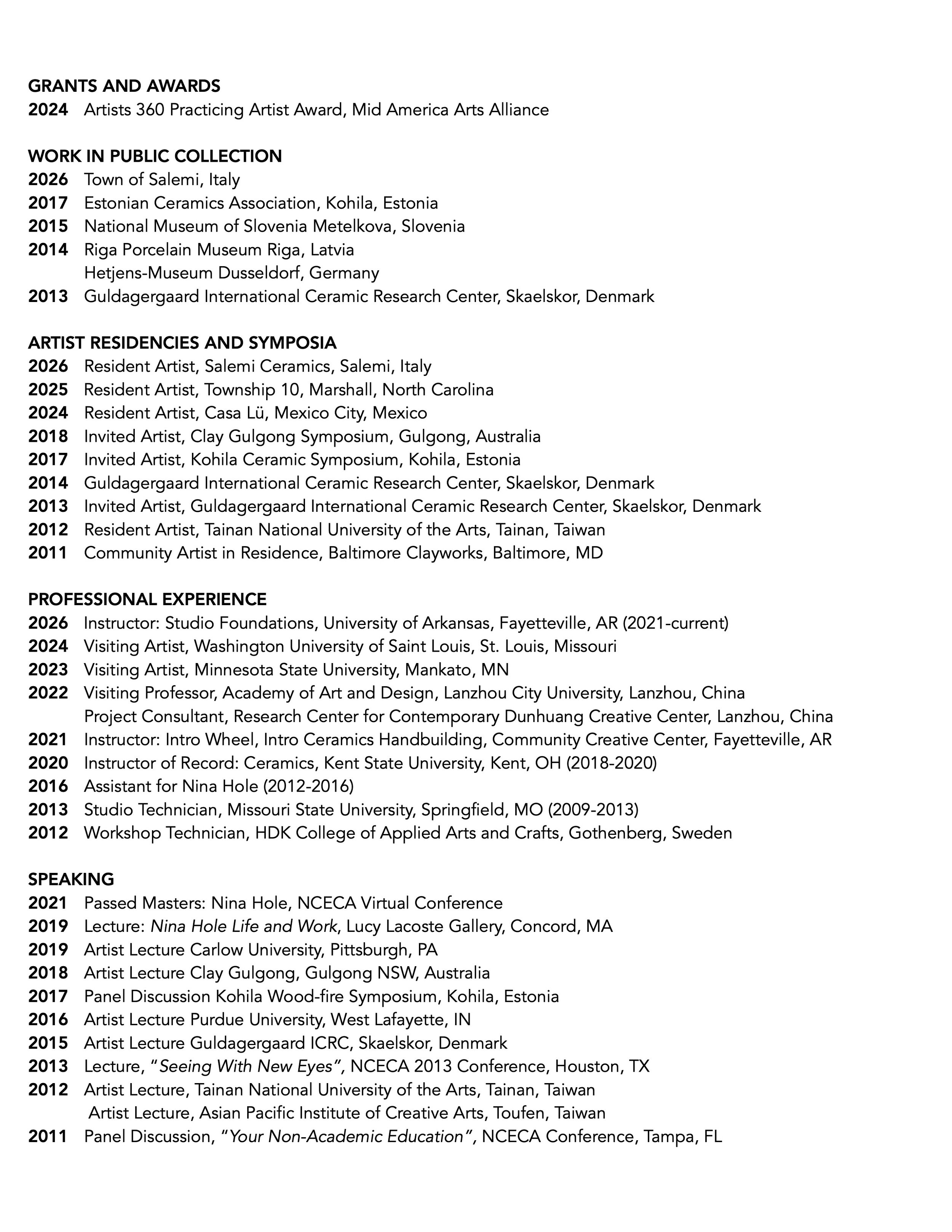 GRANTS AND AWARDS
2024 Artists 360 Practicing Artist Award, Mid America Arts Alliance

WORK IN PUBLIC COLLECTION
2026 Town of Salemi, Italy
2017 Estonian Ceramics Association, Kohila, Estonia
2015 National Museum of Slovenia Metelkova, Slovenia
2014 Riga Porcelain Museum Riga, Latvia
Hetjens-Museum Dusseldorf, Germany
2013 Guldagergaard International Ceramic Research Center, Skaelskor, Denmark

ARTIST RESIDENCIES AND SYMPOSIA
2026 Resident Artist, Salemi Ceramics, Salemi, Italy
2025 Resident Artist, Township 10, Marshall, North Carolina
2024 Resident Artist, Casa Lü, Mexico City, Mexico
2018 Invited Artist, Clay Gulgong Symposium, Gulgong, Australia
2017 Invited Artist, Kohila Ceramic Symposium, Kohila, Estonia
2014 Guldagergaard International Ceramic Research Center, Skaelskor, Denmark
2013 Invited Artist, Guldagergaard International Ceramic Research Center, Skaelskor, Denmark
2012 Resident Artist, Tainan National University of the Arts, Tainan, Taiwan
2011 Community Artist in Residence, Baltimore Clayworks, Baltimore, MD

PROFESSIONAL EXPERIENCE
2026 Instructor: Studio Foundations, University of Arkansas, Fayetteville, AR (2021-current)
2024 Visiting Artist, Washington University of Saint Louis, St. Louis, Missouri
2023 Visiting Artist, Minnesota State University, Mankato, MN
2022 Visiting Professor, Academy of Art and Design, Lanzhou City University, Lanzhou, China
Project Consultant, Research Center for Contemporary Dunhuang Creative Center, Lanzhou, China
2021 Instructor: Intro Wheel, Intro Ceramics Handbuilding, Community Creative Center, Fayetteville, AR
2020 Instructor of Record: Ceramics, Kent State University, Kent, OH (2018-2020)
2016 Assistant for Nina Hole (2012-2016)
2013 Studio Technician, Missouri State University, Springfield, MO (2009-2013)
2012 Workshop Technician, HDK College of Applied Arts and Crafts, Gothenberg, Sweden

SPEAKING
2021 Passed Masters: Nina Hole, NCECA Virtual Conference
2019 Lecture: Nina Hole Life and Work, Lucy Lacoste Gallery, Concord, MA
2019 Artist Lecture Carlow University, Pittsburgh, PA
2018 Artist Lecture Clay Gulgong, Gulgong NSW, Australia
2017 Panel Discussion Kohila Wood-fire Symposium, Kohila, Estonia
2016 Artist Lecture Purdue University, West Lafayette, IN
2015 Artist Lecture Guldagergaard ICRC, Skaelskor, Denmark
2013 Lecture, "Seeing With New Eyes", NCECA 2013 Conference, Houston, TX
2012 Artist Lecture, Tainan National University of the Arts, Tainan, Taiwan
Artist Lecture, Asian Pacific Institute of Creative Arts, Toufen, Taiwan
2011 Panel Discussion, "Your Non-Academic Education", NCECA Conference, Tampa, FL